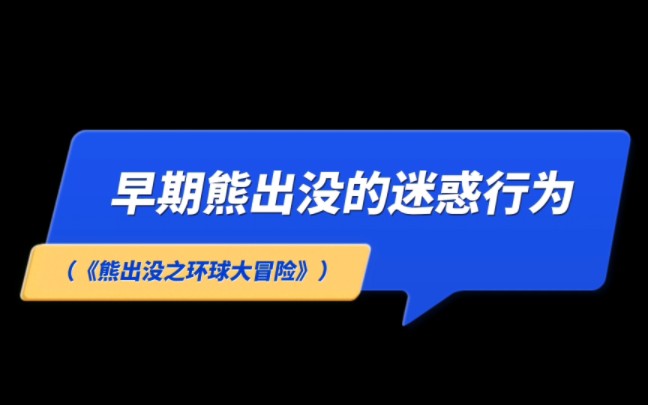 早期熊出没的迷惑行为

（《熊出没之环球大冒险》）